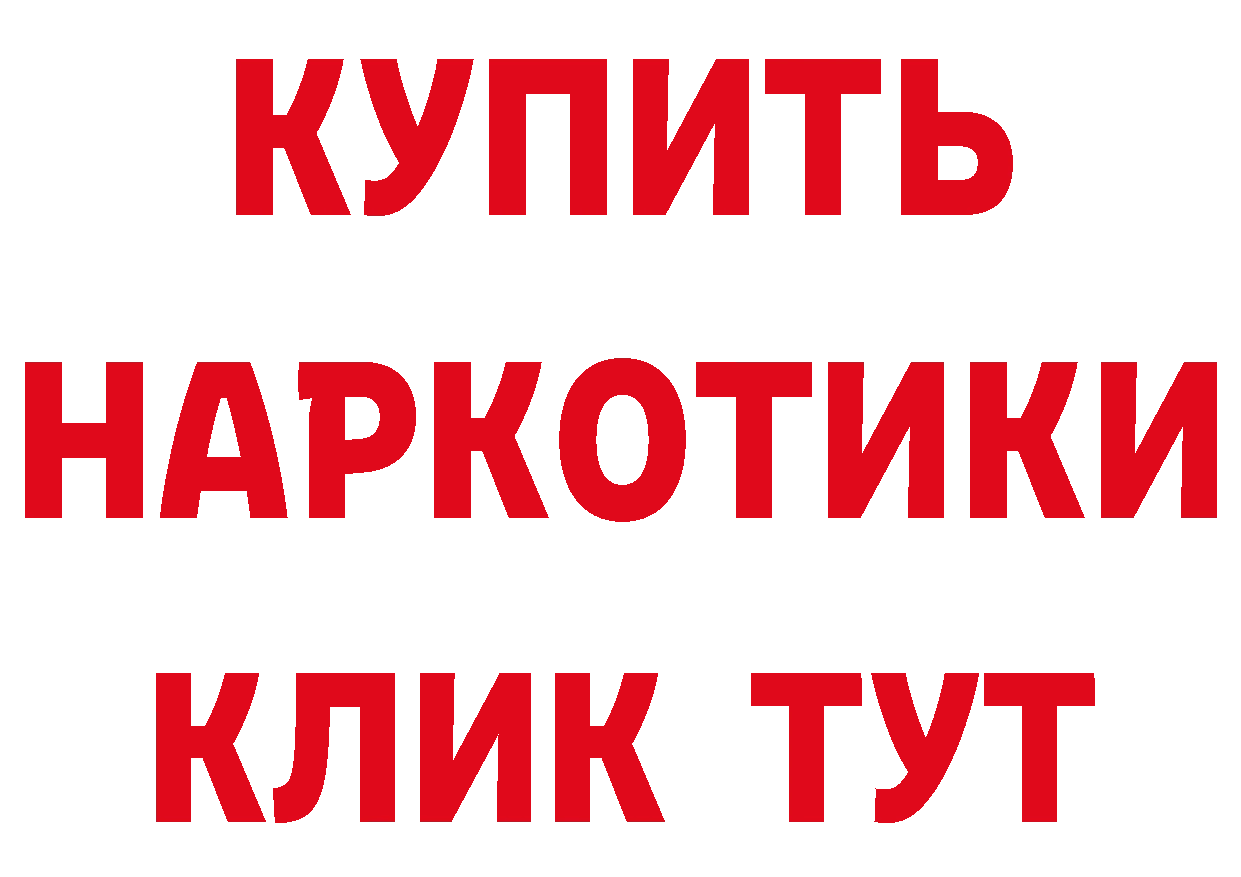 КУПИТЬ НАРКОТИКИ КЛИК ТУТ